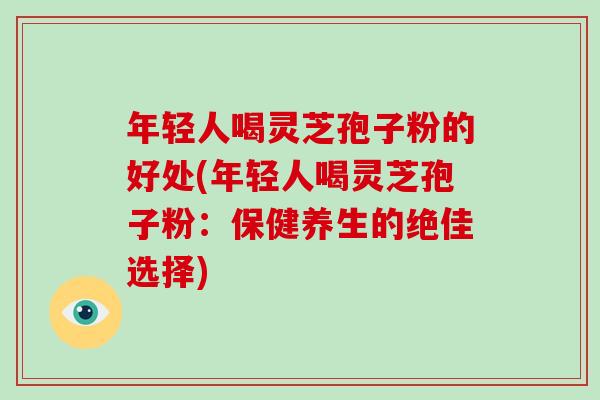 年轻人喝灵芝孢子粉的好处(年轻人喝灵芝孢子粉：保健养生的绝佳选择)